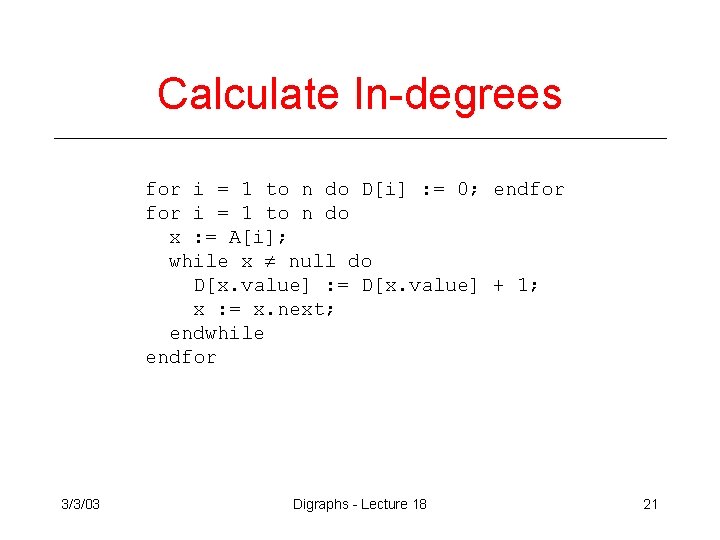 Calculate In-degrees

for i = 1 to n do D[i] := 0; endfor
for i = 1 to n do
  x := A[i];
  while x ≠ null do
    D[x.value] := D[x.value] + 1;
    x := x.next;
  endwhile
endfor

3/3/03

Digraphs - Lecture 18

21